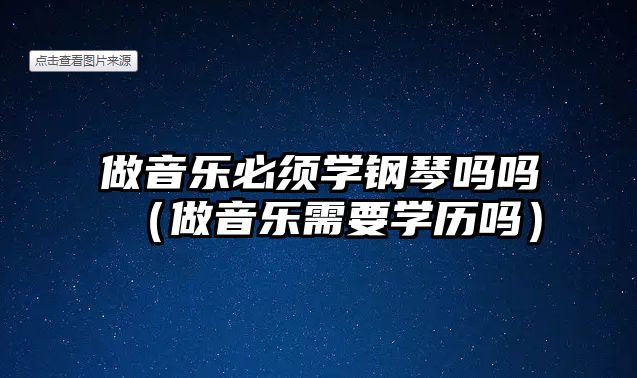 点击查看图片来源

做音乐必须学钢琴吗吗（做音乐需要学历吗）